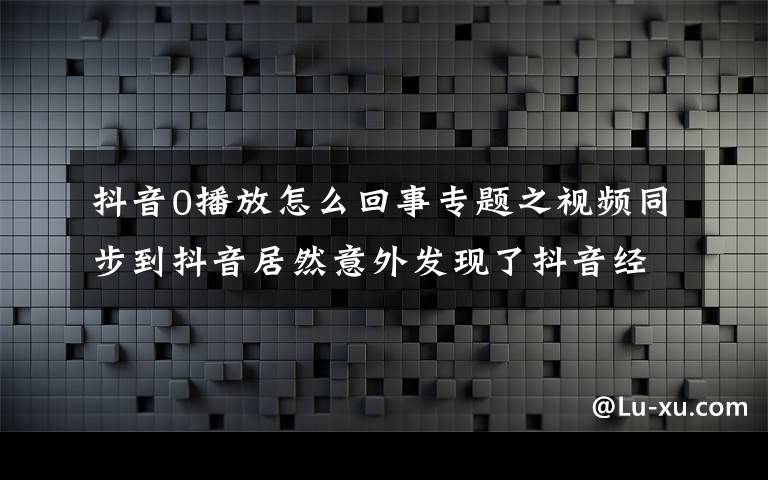 抖音0播放怎么回事专题之视频同步到抖音居然意外发现了抖音经

@Lu-xu.com